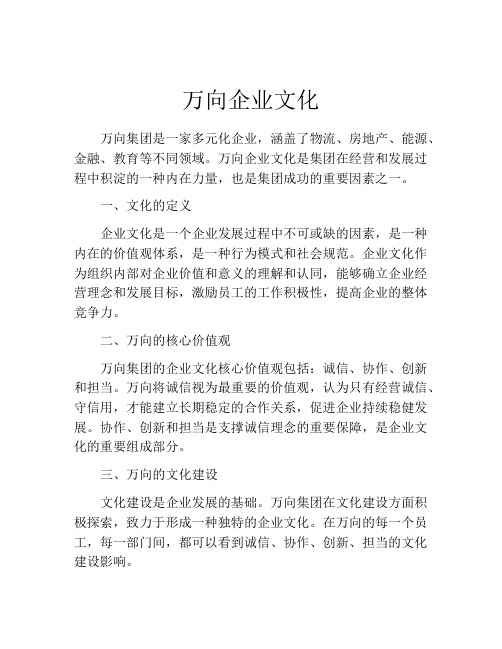 万向企业文化

万向集团是一家多元化企业，涵盖了物流、房地产、能源、金融、教育等不同领域。万向企业文化是集团在经营和发展过程中积淀的一种内在力量，也是集团成功的重要因素之一。

一、文化的定义

企业文化是一个企业发展过程中不可或缺的因素，是一种内在的价值观体系，是一种行为模式和社会规范。企业文化作为组织内部对企业价值和意义的理解和认同，能够确立企业经营理念和发展目标，激励员工的工作积极性，提高企业的整体竞争力。

二、万向的核心价值观

万向集团的企业文化核心价值观包括：诚信、协作、创新和担当。万向将诚信视为最重要的价值观，认为只有经营诚信、守信用，才能建立长期稳定的合作关系，促进企业持续稳健发展。协作、创新和担当是支撑诚信理念的重要保障，是企业文化的重要组成部分。

三、万向的文化建设

文化建设是企业发展的基础。万向集团在文化建设方面积极探索，致力于形成一种独特的企业文化。在万向的每一个员工，每一部门间，都可以看到诚信、协作、创新、担当的文化建设影响。